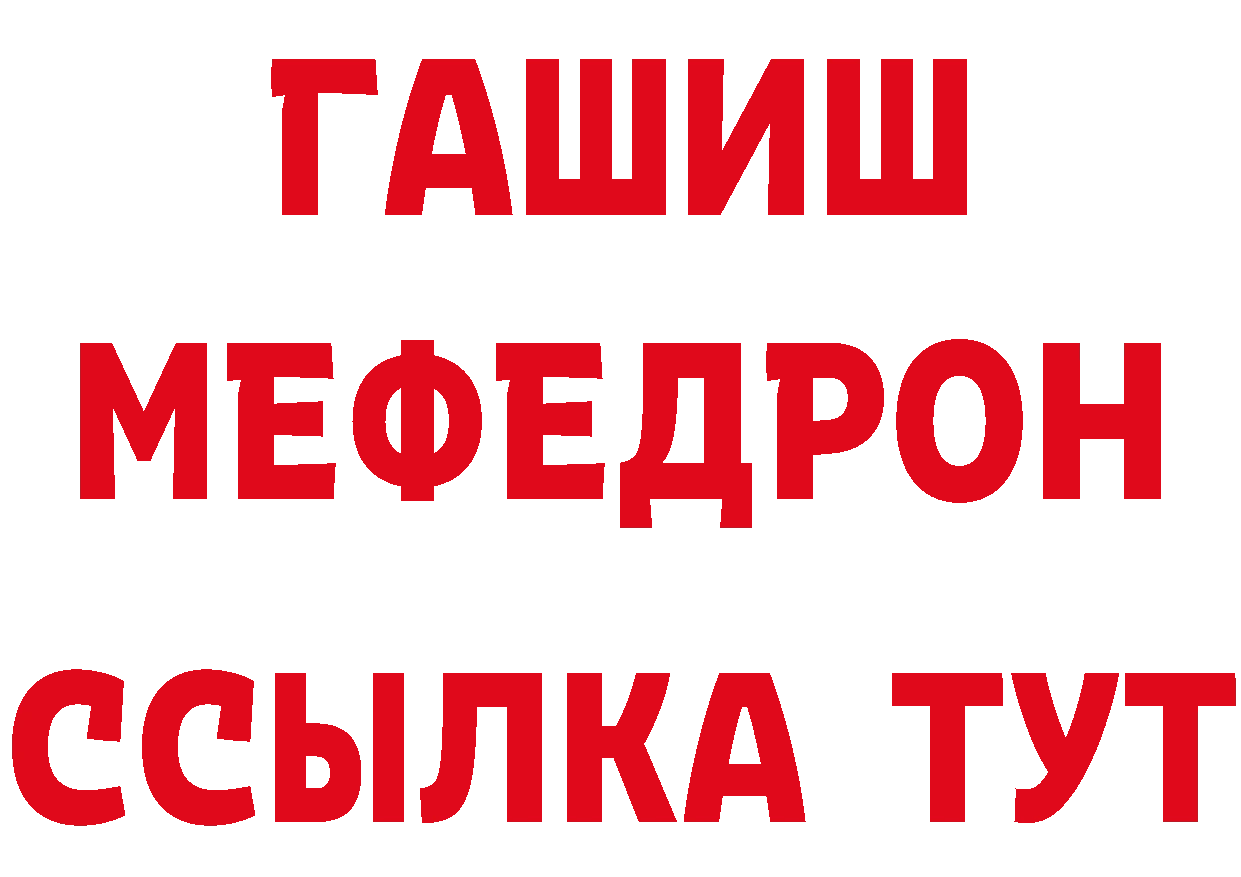 ГАШИШ
МЕФЕДРОН
ССЫЛКА ТУТ